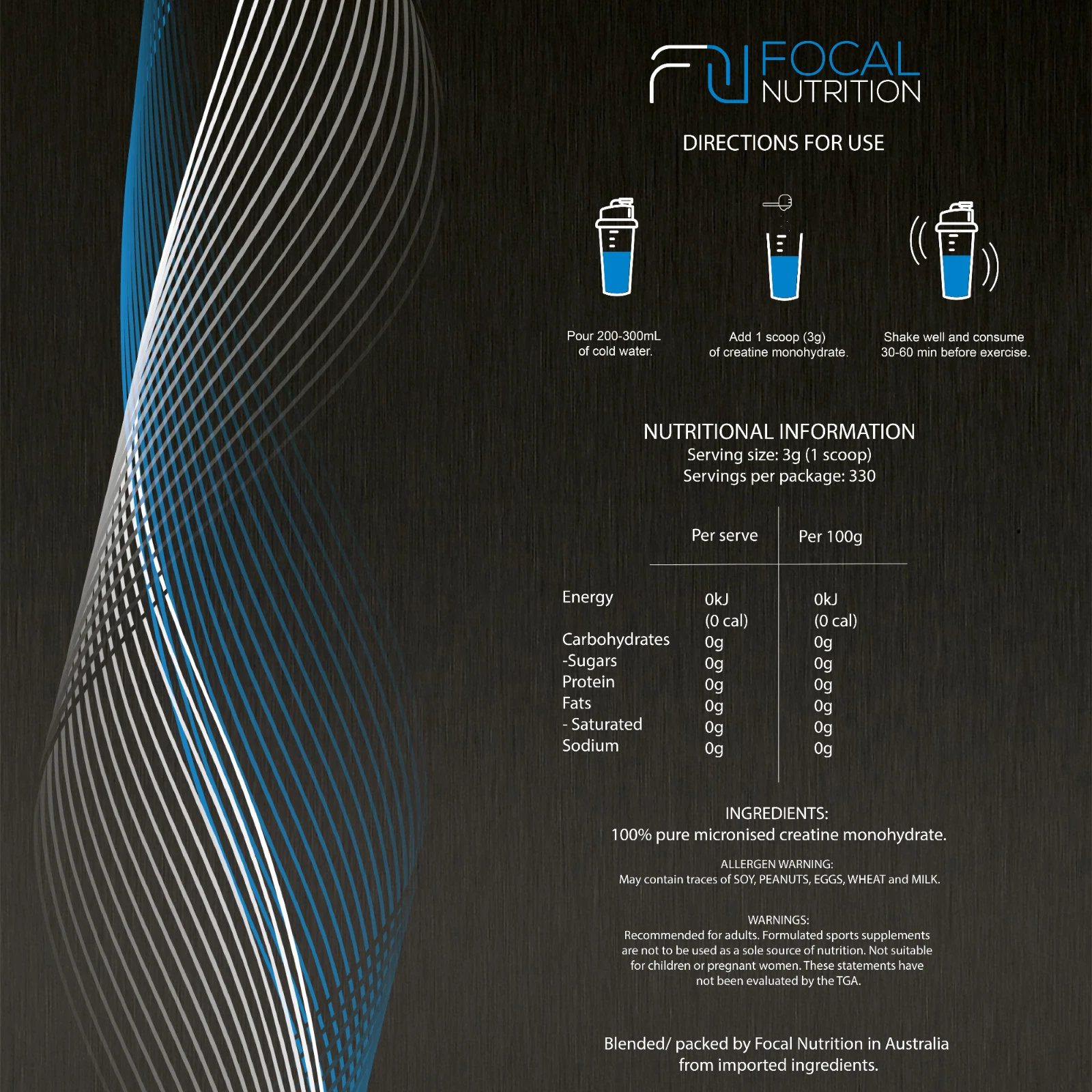 FOCAL NUTRITION

DIRECTIONS FOR USE

Pour 200-300mL of cold water.

Add 1 scoop (3g) of creatine monohydrate.

Shake well and consume 30-60 min before exercise.

NUTRITIONAL INFORMATION
Serving size: 3g (1 scoop)
Servings per package: 330

| | Per serve | Per 100g |
|---|---|---|
| Energy | 0kJ (0 cal) | 0kJ (0 cal) |
| Carbohydrates | 0g | 0g |
| -Sugars | 0g | 0g |
| Protein | 0g | 0g |
| Fats | 0g | 0g |
| - Saturated | 0g | 0g |
| Sodium | 0g | 0g |

INGREDIENTS:
100% pure micronised creatine monohydrate.

ALLERGEN WARNING:
May contain traces of SOY, PEANUTS, EGGS, WHEAT and MILK.

WARNINGS:
Recommended for adults. Formulated sports supplements are not to be used as a sole source of nutrition. Not suitable for children or pregnant women. These statements have not been evaluated by the TGA.

Blended/ packed by Focal Nutrition in Australia from imported ingredients.